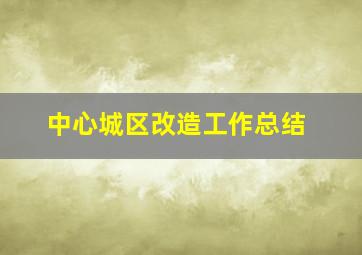 中心城区改造工作总结